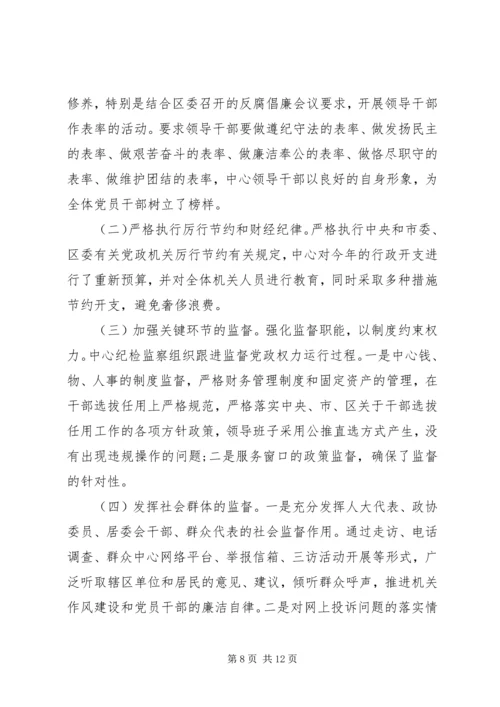 修养，特别是结合区委召开的反腐倡廉会议要求，开展领导干部作表率的活动。要求领导干部要做遵纪守法的表率、做发扬民主的表率、做艰苦奋斗的表率、做廉洁奉公的表率、做恪尽职守的表率、做维护团结的表率，中心领导干部以良好的自身形象，为全体党员干部树立了榜样。

（二）严格执行厉行节约和财经纪律。严格执行中央和市委、区委有关党政机关厉行节约有关规定，中心对今年的行政开支进行了重新预算，并对全体机关人员进行教育，同时采取多种措施节约开支，避免奢侈浪费。

（三）加强关键环节的监督。强化监督职能，以制度约束权力。中心纪检监察组织跟进监督党政权力运行过程。一是中心钱、物、人事的制度监督，严格财务管理制度和固定资产的管理，在干部选拔任用上严格规范，严格落实中央、市、区关于干部选拔任用工作的各项方针政策，领导班子采用公推直选方式产生，没有出现违规操作的问题；二是服务窗口的政策监督，确保了监督的针对性。

（四）发挥社会群体的监督。一是充分发挥人大代表、政协委员、居委会干部、群众代表的社会监督作用。通过走访、电话调查、群众中心网络平台、举报信箱、三访活动开展等形式，广泛听取辖区单位和居民的意见、建议，倾听群众呼声，推进机关作风建设和党员干部的廉洁自律。二是对网上投诉问题的落实情

第 8 页 共 12 页